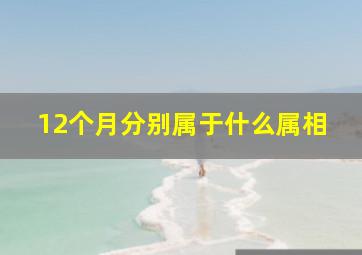 12个月分别属于什么属相